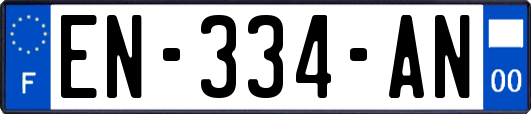 F
EN-334-AN
00